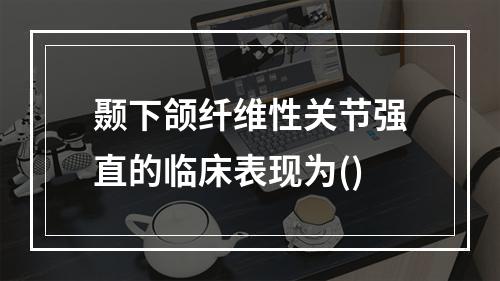 颞下颌纤维性关节强直的临床表现为()